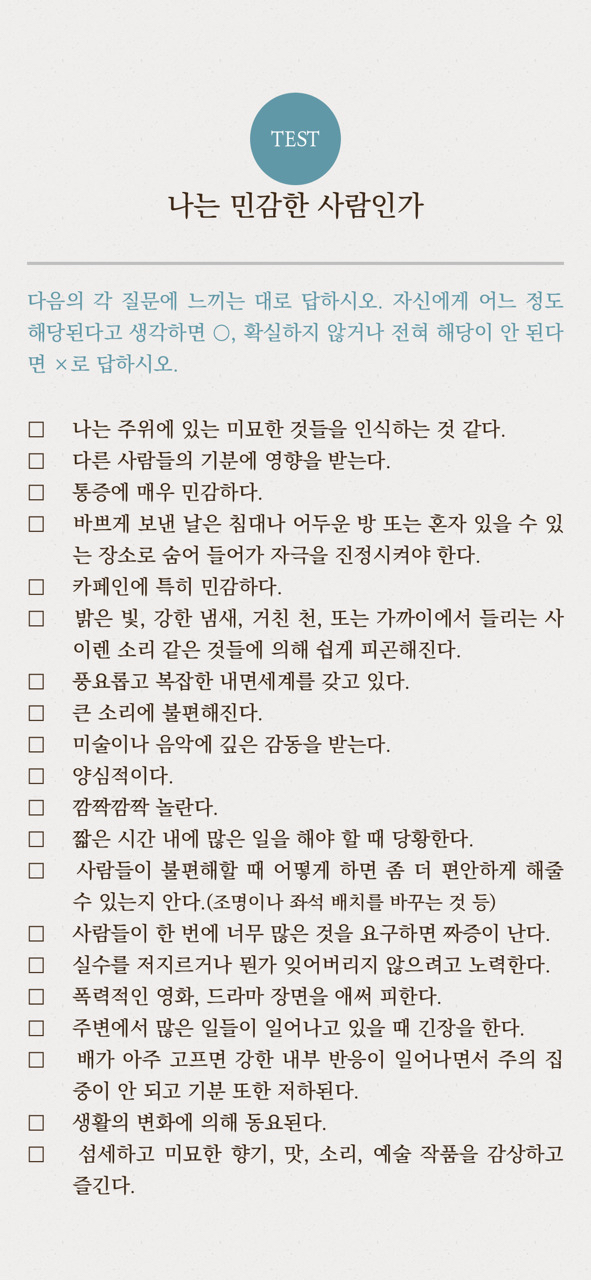 TEST

나는 민감한 사람인가

다음의 각 질문에 느끼는 대로 답하시오. 자신에게 어느 정도 해당된다고 생각하면 ○, 확실하지 않거나 전혀 해당이 안 된다면 ×로 답하시오.

□ 나는 주위에 있는 미묘한 것들을 인식하는 것 같다.
□ 다른 사람들의 기분에 영향을 받는다.
□ 통증에 매우 민감하다.
□ 바쁘게 보낸 날은 침대나 어두운 방 또는 혼자 있을 수 있는 장소로 숨어 들어가 자극을 진정시켜야 한다.
□ 카페인에 특히 민감하다.
□ 밝은 빛, 강한 냄새, 거친 천, 또는 가까이에서 들리는 사이렌 소리 같은 것들에 의해 쉽게 피곤해진다.
□ 풍요롭고 복잡한 내면세계를 갖고 있다.
□ 큰 소리에 불편해진다.
□ 미술이나 음악에 깊은 감동을 받는다.
□ 양심적이다.
□ 깜짝깜짝 놀란다.
□ 짧은 시간 내에 많은 일을 해야 할 때 당황한다.
□ 사람들이 불편해할 때 어떻게 하면 좀 더 편안하게 해줄 수 있는지 안다.(조명이나 좌석 배치를 바꾸는 것 등)
□ 사람들이 한 번에 너무 많은 것을 요구하면 짜증이 난다.
□ 실수를 저지르거나 뭔가 잊어버리지 않으려고 노력한다.
□ 폭력적인 영화, 드라마 장면을 애써 피한다.
□ 주변에서 많은 일들이 일어나고 있을 때 긴장을 한다.
□ 배가 아주 고프면 강한 내부 반응이 일어나면서 주의 집중이 안 되고 기분 또한 저하된다.
□ 생활의 변화에 의해 동요된다.
□ 섬세하고 미묘한 향기, 맛, 소리, 예술 작품을 감상하고 즐긴다.